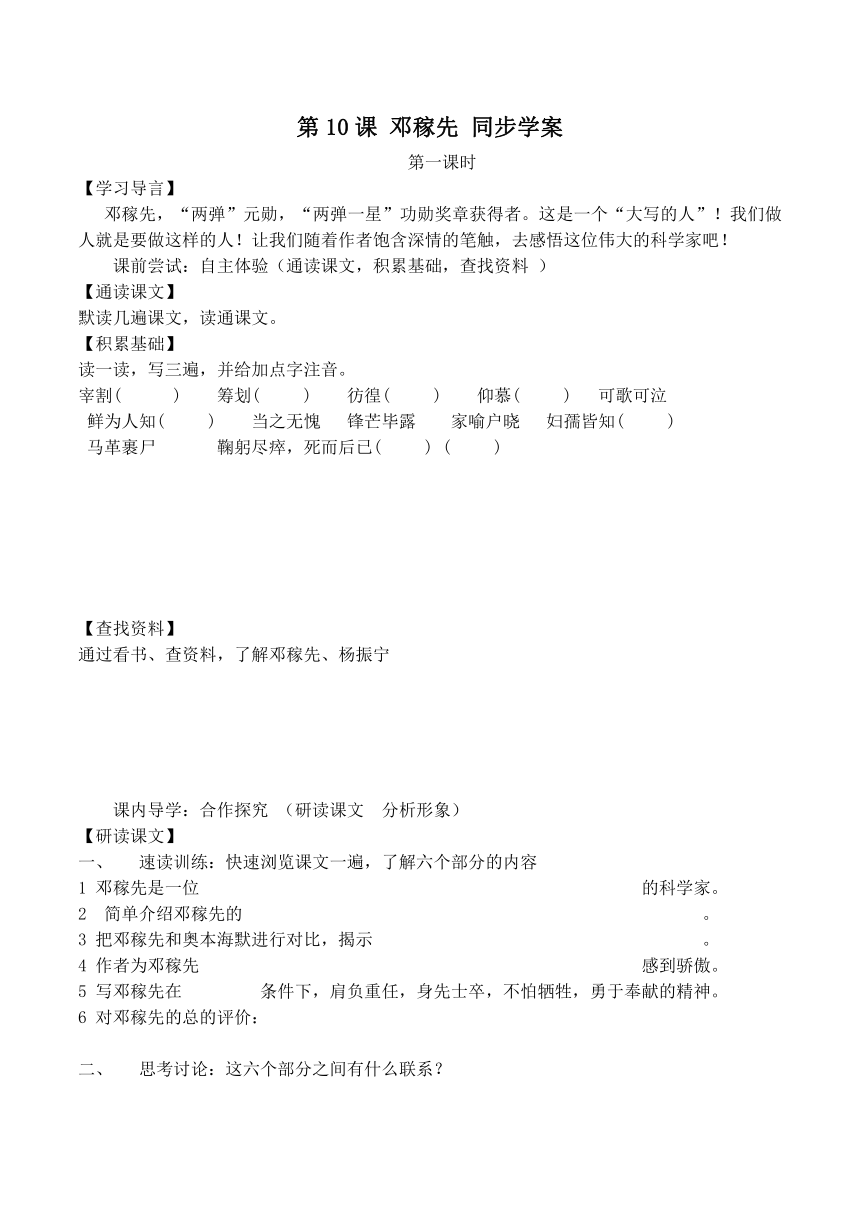 第 10 课 邓稼先 同步学案

第一课时

【学习导言】

邓稼先，“两弹”元勋，“两弹一星”功勋奖章获得者。这是一个“大写的人”！我们做人就是要做这样的人！让我们随着作者饱含深情的笔触，去感悟这位伟大的科学家吧！

课前尝试：自主体验（通读课文，积累基础，查找资料 ）

【通读课文】

默读几遍课文，读通课文。

【积累基础】

读一读，写三遍，并给加点字注音。

宰割(　　)　筹划(　　)　彷徨(　　)　仰慕(　　)　可歌可泣

鲜为人知(　　)　当之无愧　锋芒毕露　家喻户晓　妇孺皆知(　　)

马革裹尸　鞠躬尽瘁，死而后已(　　)(　　)

【查找资料】

通过看书、查资料，了解邓稼先、杨振宁

课内导学：合作探究 （研读课文 分析形象）

【研读课文】

一、 速读训练：快速浏览课文一遍，了解六个部分的内容

1 邓稼先是一位　　　　的科学家。

2 简单介绍邓稼先的　　　　。

3 把邓稼先和奥本海默进行对比，揭示　　　　。

4 作者为邓稼先　　　　感到骄傲。

5 写邓稼先在　　　　条件下，肩负重任，身先士卒，不怕牺牲，勇于奉献的精神。

6 对邓稼先的总的评价：

二、 思考讨论：这六个部分之间有什么联系？